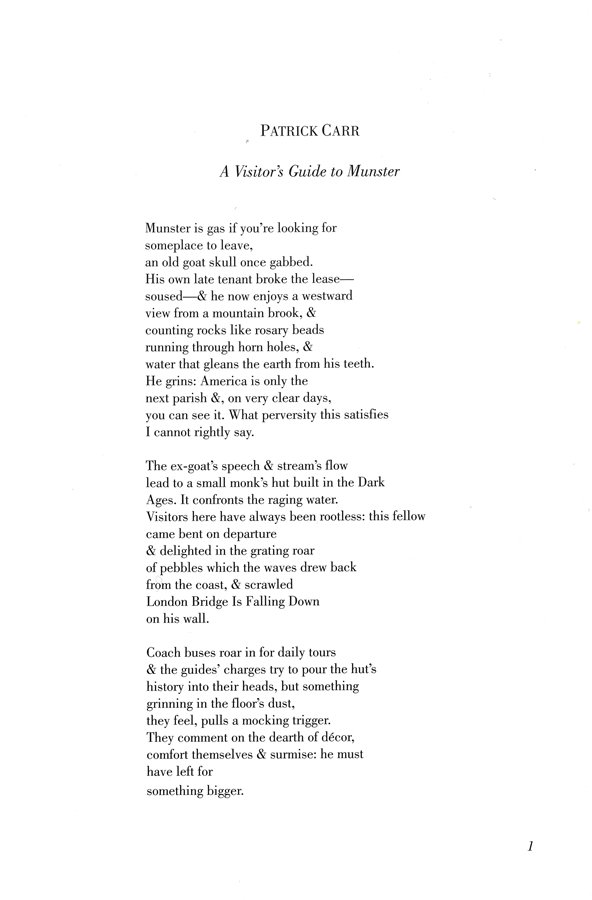 PATRICK CARR

A Visitor's Guide to Munster

Munster is gas if you're looking for
someplace to leave,
an old goat skull once gabbed.
His own late tenant broke the lease—
soused—& he now enjoys a westward
view from a mountain brook, &
counting rocks like rosary beads
running through horn holes, &
water that gleans the earth from his teeth.
He grins: America is only the
next parish &, on very clear days,
you can see it. What perversity this satisfies
I cannot rightly say.

The ex-goat's speech & stream's flow
lead to a small monk's hut built in the Dark
Ages. It confronts the raging water.
Visitors here have always been rootless: this fellow
came bent on departure
& delighted in the grating roar
of pebbles which the waves drew back
from the coast, & scrawled
London Bridge Is Falling Down
on his wall.

Coach buses roar in for daily tours
& the guides' charges try to pour the hut's
history into their heads, but something
grinning in the floor's dust,
they feel, pulls a mocking trigger.
They comment on the dearth of décor,
comfort themselves & surmise: he must
have left for
something bigger.

1